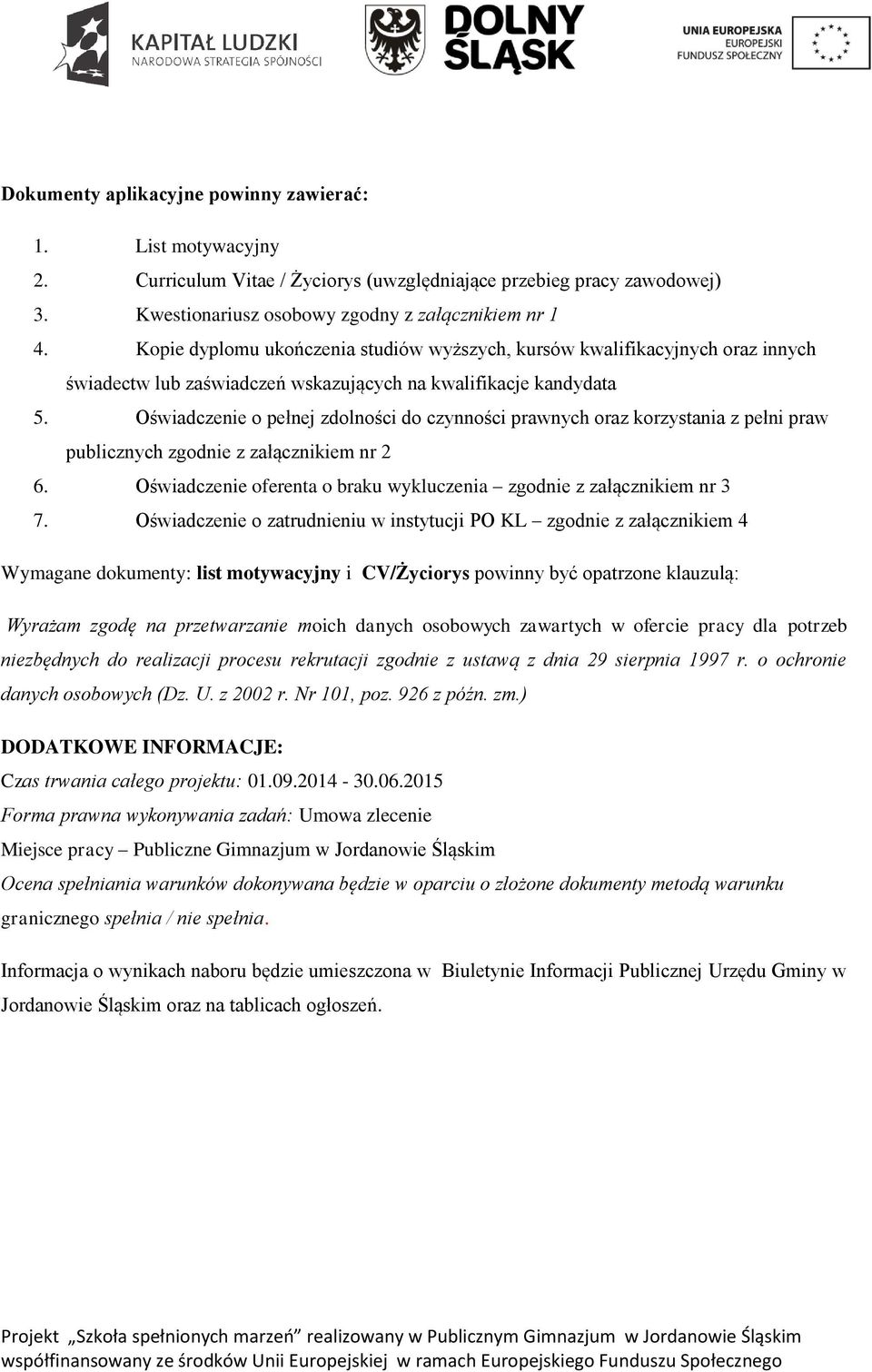 KAPITAŁ LUDZKI
NARODOWA STRATEGIA SPÓJNOŚCI

DOLNY ŚLĄSK

UNIA EUROPEJSKA
EUROPEJSKI
FUNDUSZ SPOŁECZNY

Dokumenty aplikacyjne powinny zawierać:

1. List motywacyjny
2. Curriculum Vitae / Życiorys (uwzględniające przebieg pracy zawodowej)
3. Kwestionariusz osobowy zgodny z załącznikiem nr 1
4. Kopie dyplomu ukończenia studiów wyższych, kursów kwalifikacyjnych oraz innych świadectw lub zaświadczeń wskazujących na kwalifikacje kandydata
5. Oświadczenie o pełnej zdolności do czynności prawnych oraz korzystania z pełni praw publicznych zgodnie z załącznikiem nr 2
6. Oświadczenie oferenta o braku wykluczenia – zgodnie z załącznikiem nr 3
7. Oświadczenie o zatrudnieniu w instytucji PO KL – zgodnie z załącznikiem 4

Wymagane dokumenty: list motywacyjny i CV/Życiorys powinny być opatrzone klauzulą:

Wyrażam zgodę na przetwarzanie moich danych osobowych zawartych w ofercie pracy dla potrzeb niezbędnych do realizacji procesu rekrutacji zgodnie z ustawą z dnia 29 sierpnia 1997 r. o ochronie danych osobowych (Dz. U. z 2002 r. Nr 101, poz. 926 z późn. zm.)

DODATKOWE INFORMACJE:
Czas trwania całego projektu: 01.09.2014 - 30.06.2015
Forma prawna wykonywania zadań: Umowa zlecenie
Miejsce pracy – Publiczne Gimnazjum w Jordanowie Śląskim
Ocena spełniania warunków dokonywana będzie w oparciu o złożone dokumenty metodą warunku granicznego spełnia / nie spełnia.

Informacja o wynikach naboru będzie umieszczona w Biuletynie Informacji Publicznej Urzędu Gminy w Jordanowie Śląskim oraz na tablicach ogłoszeń.

Projekt „Szkoła spełnionych marzeń” realizowany w Publicznym Gimnazjum w Jordanowie Śląskim
współfinansowany ze środków Unii Europejskiej w ramach Europejskiego Funduszu Społecznego